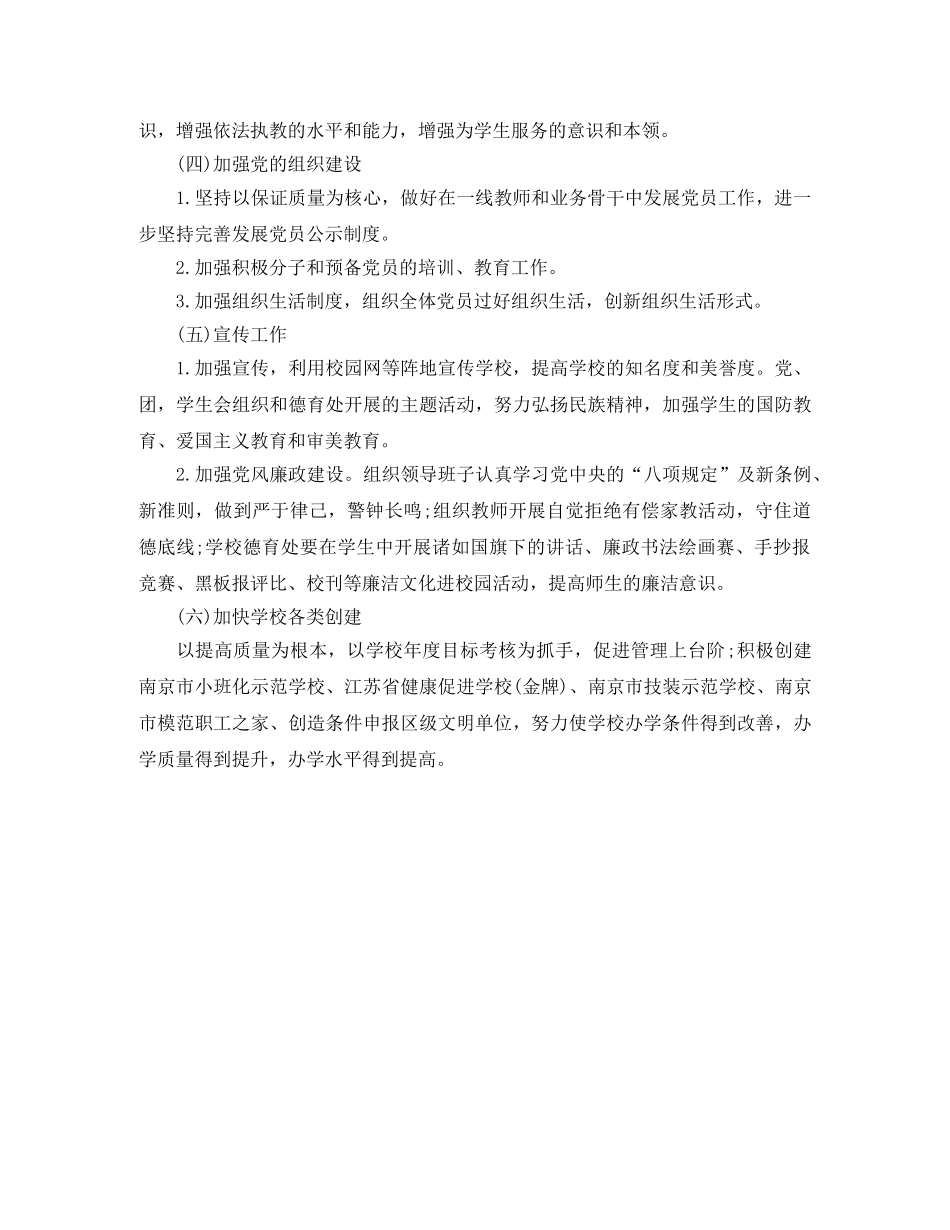 识，增强依法执教的水平和能力，增强为学生服务的意识和本领。

(四)加强党的组织建设

1.坚持以保证质量为核心，做好在一线教师和业务骨干中发展党员工作，进一步坚持完善发展党员公示制度。

2.加强积极分子和预备党员的培训、教育工作。

3.加强组织生活制度，组织全体党员过好组织生活，创新组织生活形式。

(五)宣传工作

1.加强宣传，利用校园网等阵地宣传学校，提高学校的知名度和美誉度。党、团，学生会组织和德育处开展的主题活动，努力弘扬民族精神，加强学生的国防教育、爱国主义教育和审美教育。

2.加强党风廉政建设。组织领导班子认真学习党中央的“八项规定”及新条例、新准则，做到严于律己，警钟长鸣;组织教师开展自觉拒绝有偿家教活动，守住道德底线;学校德育处要在学生中开展诸如国旗下的讲话、廉政书法绘画赛、手抄报竞赛、黑板报评比、校刊等廉洁文化进校园活动，提高师生的廉洁意识。

(六)加快学校各类创建

以提高质量为根本，以学校年度目标考核为抓手，促进管理上台阶;积极创建南京市小班化示范学校、江苏省健康促进学校(金牌)、南京市技装示范学校、南京市模范职工之家、创造条件申报区级文明单位，努力使学校办学条件得到改善，办学质量得到提升，办学水平得到提高。